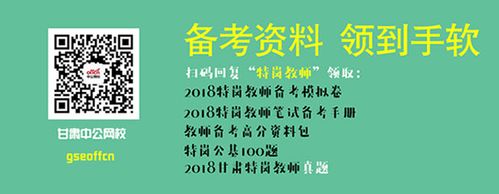 甘肃中公网校

gseoffcn

备考资料 领到手软

扫码回复“特岗教师”领取：

2018特岗教师备考模拟卷

2018特岗教师笔试备考手册

教师备考高分资料包

特岗公基100题

2018甘肃特岗教师真题